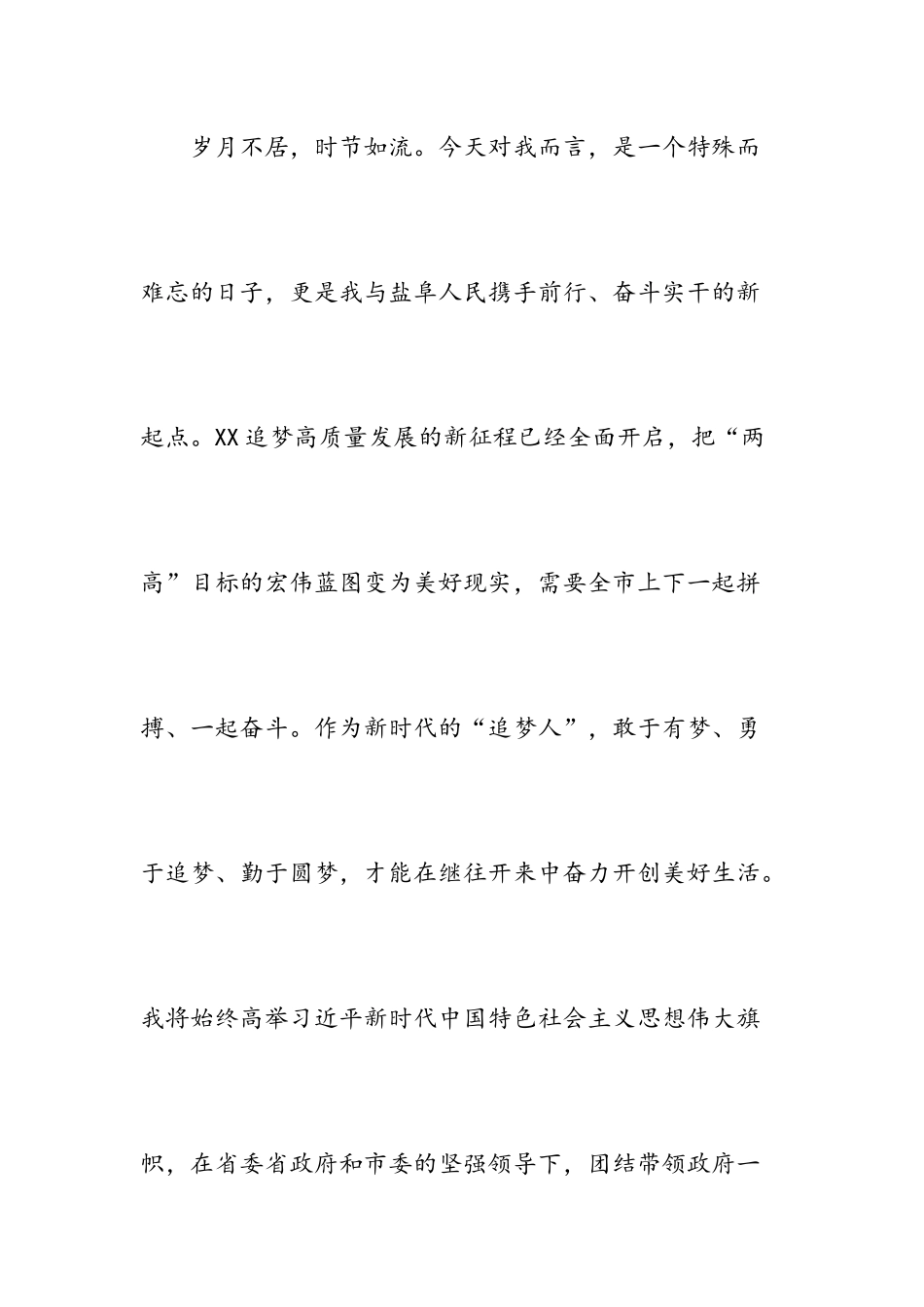 岁月不居，时节如流。今天对我而言，是一个特殊而难忘的日子，更是我与盐阜人民携手前行、奋斗实干的新起点。XX追梦高质量发展的新征程已经全面开启，把“两高”目标的宏伟蓝图变为美好现实，需要全市上下一起拼搏、一起奋斗。作为新时代的“追梦人”，敢于有梦、勇于追梦、勤于圆梦，才能在继往开来中奋力开创美好生活。我将始终高举习近平新时代中国特色社会主义思想伟大旗帜，在省委省政府和市委的坚强领导下，团结带领政府一